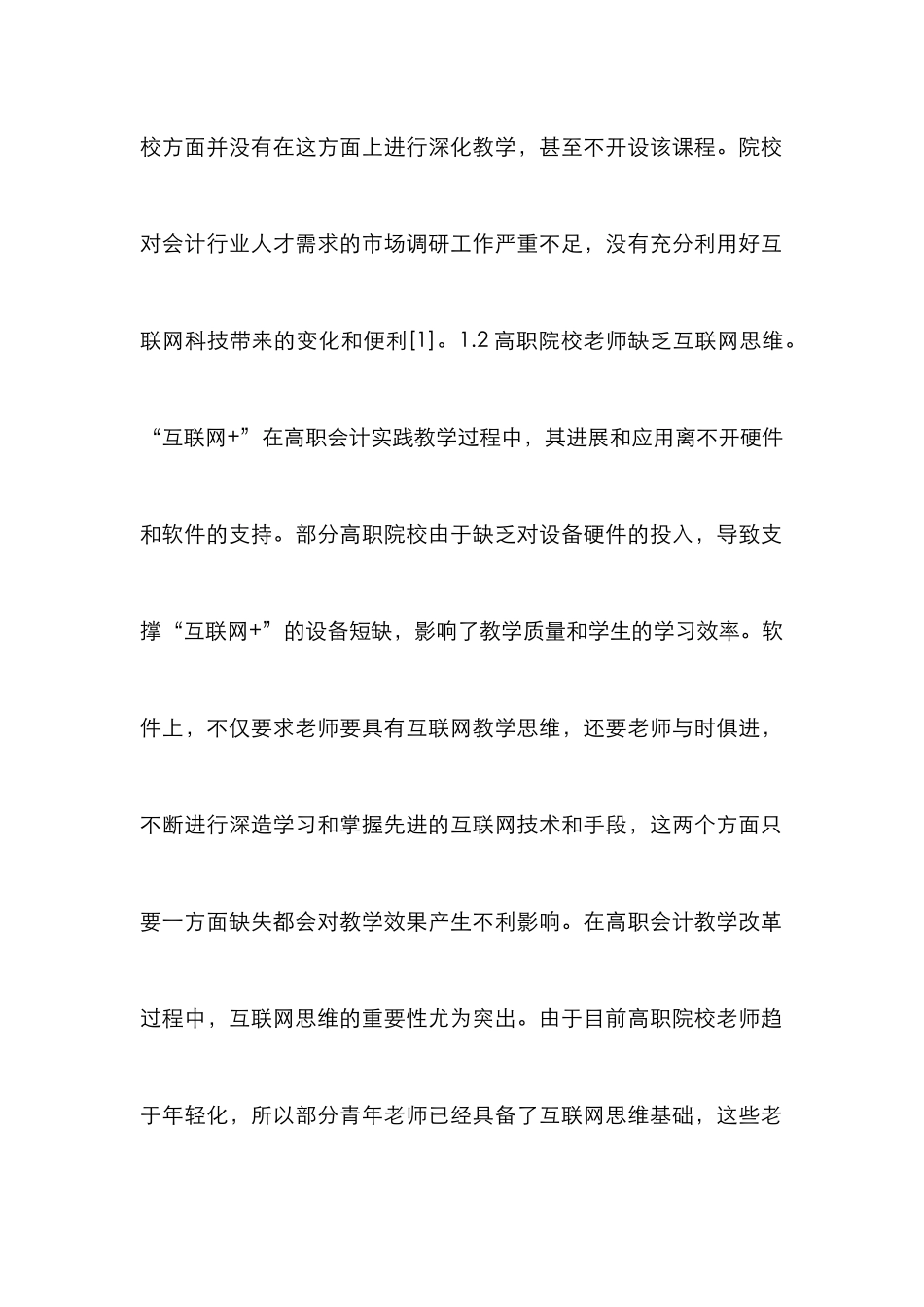 校方面并没有在这方面上进行深化教学，甚至不开设该课程。院校对会计行业人才需求的市场调研工作严重不足，没有充分利用好互联网科技带来的变化和便利[1]。1.2 高职院校老师缺乏互联网思维。“互联网+”在高职会计实践教学过程中，其进展和应用离不开硬件和软件的支持。部分高职院校由于缺乏对设备硬件的投入，导致支撑“互联网+”的设备短缺，影响了教学质量和学生的学习效率。软件上，不仅要求老师要具有互联网教学思维，还要老师与时俱进，不断进行深造学习和掌握先进的互联网技术和手段，这两个方面只要一方面缺失都会对教学效果产生不利影响。在高职会计教学改革过程中，互联网思维的重要性尤为突出。由于目前高职院校老师趋于年轻化，所以部分青年老师已经具备了互联网思维基础，这些老